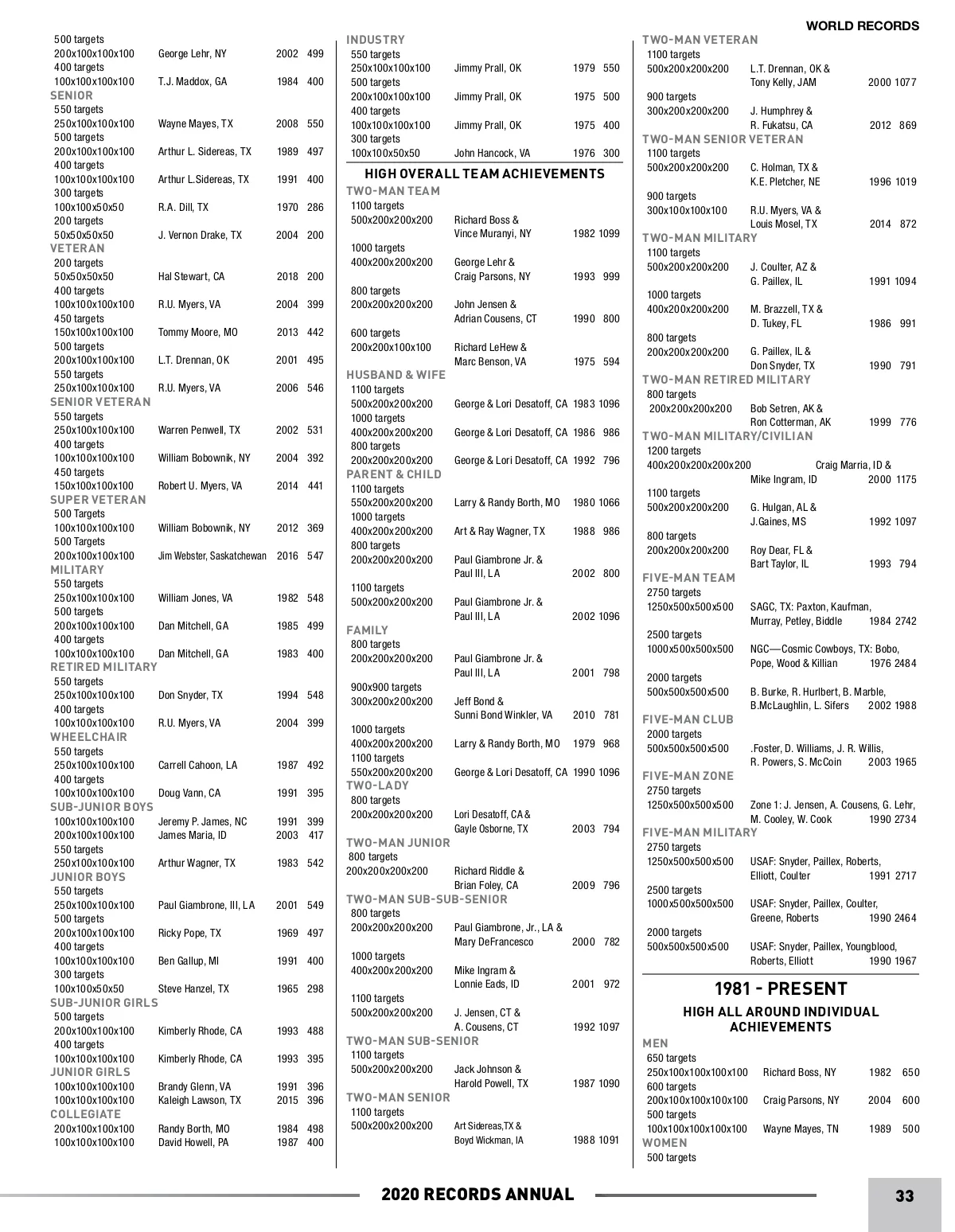 WORLD RECORDS

500 targets
200x100x100x100 George Lehr, NY 2002 499
400 targets
100x100x100x100 T.J. Maddox, GA 1984 400
SENIOR
550 targets
250x100x100x100 Wayne Mayes, TX 2008 550
500 targets
200x100x100x100 Arthur L. Sidereas, TX 1989 497
400 targets
100x100x100x100 Arthur L.Sidereas, TX 1991 400
300 targets
100x100x50x50 R.A. Dill, TX 1970 286
200 targets
50x50x50x50 J. Vernon Drake, TX 2004 200
VETERAN
200 targets
50x50x50x50 Hal Stewart, CA 2018 200
400 targets
100x100x100x100 R.U. Myers, VA 2004 399
450 targets
150x100x100x100 Tommy Moore, MO 2013 442
500 targets
200x100x100x100 L.T. Drennan, OK 2001 495
550 targets
250x100x100x100 R.U. Myers, VA 2006 546
SENIOR VETERAN
550 targets
250x100x100x100 Warren Penwell, TX 2002 531
400 targets
100x100x100x100 William Bobownik, NY 2004 392
450 targets
150x100x100x100 Robert U. Myers, VA 2014 441
SUPER VETERAN
500 Targets
100x100x100x100 William Bobownik, NY 2012 369
500 Targets
200x100x100x100 Jim Webster, Saskatchewan 2016 547
MILITARY
550 targets
250x100x100x100 William Jones, VA 1982 548
500 targets
200x100x100x100 Dan Mitchell, GA 1985 499
400 targets
100x100x100x100 Dan Mitchell, GA 1983 400
RETIRED MILITARY
550 targets
250x100x100x100 Don Snyder, TX 1994 548
400 targets
100x100x100x100 R.U. Myers, VA 2004 399
WHEELCHAIR
550 targets
250x100x100x100 Carrell Cahoon, LA 1987 492
400 targets
100x100x100x100 Doug Vann, CA 1991 395
SUB-JUNIOR BOYS
100x100x100x100 Jeremy P. James, NC 1991 399
200x100x100x100 James Maria, ID 2003 417
550 targets
250x100x100x100 Arthur Wagner, TX 1983 542
JUNIOR BOYS
550 targets
250x100x100x100 Paul Giambrone, III, LA 2001 549
500 targets
200x100x100x100 Ricky Pope, TX 1969 497
400 targets
100x100x100x100 Ben Gallup, MI 1991 400
300 targets
100x100x50x50 Steve Hanzel, TX 1965 298
SUB-JUNIOR GIRLS
500 targets
200x100x100x100 Kimberly Rhode, CA 1993 488
400 targets
100x100x100x100 Kimberly Rhode, CA 1993 395
JUNIOR GIRLS
100x100x100x100 Brandy Glenn, VA 1991 396
100x100x100x100 Kaleigh Lawson, TX 2015 396
COLLEGIATE
200x100x100x100 Randy Borth, MO 1984 498
100x100x100x100 David Howell, PA 1987 400

INDUSTRY
550 targets
250x100x100x100 Jimmy Prall, OK 1979 550
500 targets
200x100x100x100 Jimmy Prall, OK 1975 500
400 targets
100x100x100x100 Jimmy Prall, OK 1975 400
300 targets
100x100x50x50 John Hancock, VA 1976 300

HIGH OVERALL TEAM ACHIEVEMENTS
TWO-MAN TEAM
1100 targets
500x200x200x200 Richard Boss & Vince Muranyi, NY 1982 1099
1000 targets
400x200x200x200 George Lehr & Craig Parsons, NY 1993 999
800 targets
200x200x200x200 John Jensen & Adrian Cousens, CT 1990 800
600 targets
200x200x100x100 Richard LeHew & Marc Benson, VA 1975 594
HUSBAND & WIFE
1100 targets
500x200x200x200 George & Lori Desatoff, CA 1983 1096
1000 targets
400x200x200x200 George & Lori Desatoff, CA 1986 986
800 targets
200x200x200x200 George & Lori Desatoff, CA 1992 796
PARENT & CHILD
1100 targets
550x200x200x200 Larry & Randy Borth, MO 1980 1066
1000 targets
400x200x200x200 Art & Ray Wagner, TX 1988 986
800 targets
200x200x200x200 Paul Giambrone Jr. & Paul III, LA 2002 800
1100 targets
500x200x200x200 Paul Giambrone Jr. & Paul III, LA 2002 1096
FAMILY
800 targets
200x200x200x200 Paul Giambrone Jr. & Paul III, LA 2001 798
900x900 targets
300x200x200x200 Jeff Bond & Sunni Bond Winkler, VA 2010 781
1000 targets
400x200x200x200 Larry & Randy Borth, MO 1979 968
1100 targets
550x200x200x200 George & Lori Desatoff, CA 1990 1096
TWO-LADY
800 targets
200x200x200x200 Lori Desatoff, CA & Gayle Osborne, TX 2003 794
TWO-MAN JUNIOR
800 targets
200x200x200x200 Richard Riddle & Brian Foley, CA 2009 796
TWO-MAN SUB-SUB-SENIOR
800 targets
200x200x200x200 Paul Giambrone, Jr., LA & Mary DeFrancesco 2000 782
1000 targets
400x200x200x200 Mike Ingram & Lonnie Eads, ID 2001 972
1100 targets
500x200x200x200 J. Jensen, CT & A. Cousens, CT 1992 1097
TWO-MAN SUB-SENIOR
1100 targets
500x200x200x200 Jack Johnson & Harold Powell, TX 1987 1090
TWO-MAN SENIOR
1100 targets
500x200x200x200 Art Sidereas,TX & Boyd Wickman, IA 1988 1091

TWO-MAN VETERAN
1100 targets
500x200x200x200 L.T. Drennan, OK & Tony Kelly, JAM 2000 1077
900 targets
300x200x200x200 J. Humphrey & R. Fukatsu, CA 2012 869
TWO-MAN SENIOR VETERAN
1100 targets
500x200x200x200 C. Holman, TX & K.E. Pletcher, NE 1996 1019
900 targets
300x100x100x100 R.U. Myers, VA & Louis Mosel, TX 2014 872
TWO-MAN MILITARY
1100 targets
500x200x200x200 J. Coulter, AZ & G. Paillex, IL 1991 1094
1000 targets
400x200x200x200 M. Brazzell, TX & D. Tukey, FL 1986 991
800 targets
200x200x200x200 G. Paillex, IL & Don Snyder, TX 1990 791
TWO-MAN RETIRED MILITARY
800 targets
200x200x200x200 Bob Setren, AK & Ron Cotterman, AK 1999 776
TWO-MAN MILITARY/CIVILIAN
1200 targets
400x200x200x200x200 Craig Marria, ID & Mike Ingram, ID 2000 1175
1100 targets
500x200x200x200 G. Hulgan, AL & J.Gaines, MS 1992 1097
800 targets
200x200x200x200 Roy Dear, FL & Bart Taylor, IL 1993 794
FIVE-MAN TEAM
2750 targets
1250x500x500x500 SAGC, TX: Paxton, Kaufman, Murray, Petley, Biddle 1984 2742
2500 targets
1000x500x500x500 NGC—Cosmic Cowboys, TX: Bobo, Pope, Wood & Killian 1976 2484
2000 targets
500x500x500x500 B. Burke, R. Hurlbert, B. Marble, B.McLaughlin, L. Sifers 2002 1988
FIVE-MAN CLUB
2000 targets
500x500x500x500 .Foster, D. Williams, J. R. Willis, R. Powers, S. McCoin 2003 1965
FIVE-MAN ZONE
2750 targets
1250x500x500x500 Zone 1: J. Jensen, A. Cousens, G. Lehr, M. Cooley, W. Cook 1990 2734
FIVE-MAN MILITARY
2750 targets
1250x500x500x500 USAF: Snyder, Paillex, Roberts, Elliott, Coulter 1991 2717
2500 targets
1000x500x500x500 USAF: Snyder, Paillex, Coulter, Greene, Roberts 1990 2464
2000 targets
500x500x500x500 USAF: Snyder, Paillex, Youngblood, Roberts, Elliott 1990 1967

1981 - PRESENT
HIGH ALL AROUND INDIVIDUAL ACHIEVEMENTS
MEN
650 targets
250x100x100x100x100 Richard Boss, NY 1982 650
600 targets
200x100x100x100x100 Craig Parsons, NY 2004 600
500 targets
100x100x100x100x100 Wayne Mayes, TN 1989 500
WOMEN
500 targets

2020 RECORDS ANNUAL 33